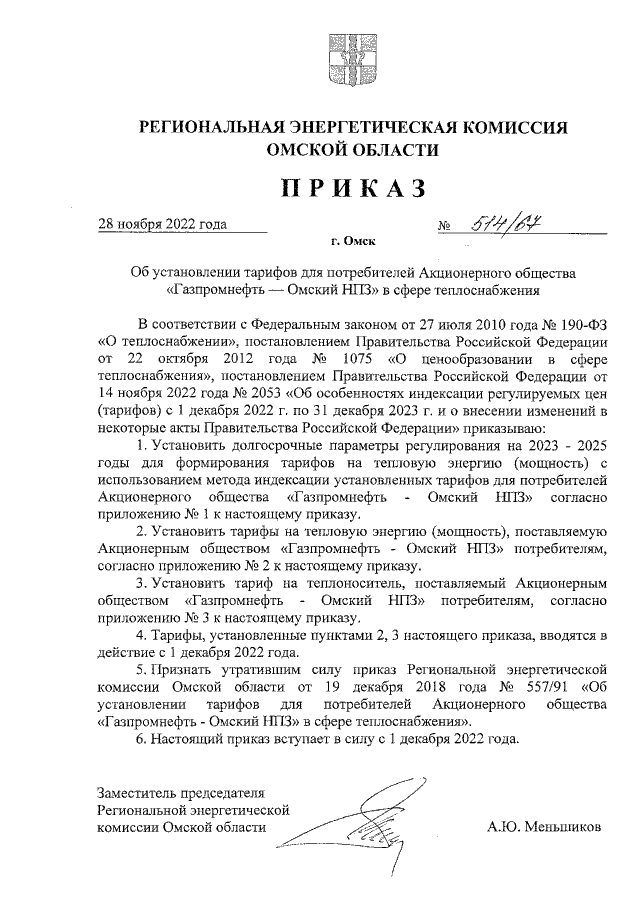 РЕГИОНАЛЬНАЯ ЭНЕРГЕТИЧЕСКАЯ КОМИССИЯ ОМСКОЙ ОБЛАСТИ

ПРИКАЗ

28 ноября 2022 года № 514/67

г. Омск

Об установлении тарифов для потребителей Акционерного общества «Газпромнефть — Омский НПЗ» в сфере теплоснабжения

В соответствии с Федеральным законом от 27 июля 2010 года № 190-ФЗ «О теплоснабжении», постановлением Правительства Российской Федерации от 22 октября 2012 года № 1075 «О ценообразовании в сфере теплоснабжения», постановлением Правительства Российской Федерации от 14 ноября 2022 года № 2053 «Об особенностях индексации регулируемых цен (тарифов) с 1 декабря 2022 г. по 31 декабря 2023 г. и о внесении изменений в некоторые акты Правительства Российской Федерации» приказываю:

1. Установить долгосрочные параметры регулирования на 2023 - 2025 годы для формирования тарифов на тепловую энергию (мощность) с использованием метода индексации установленных тарифов для потребителей Акционерного общества «Газпромнефть - Омский НПЗ» согласно приложению № 1 к настоящему приказу.

2. Установить тарифы на тепловую энергию (мощность), поставляемую Акционерным обществом «Газпромнефть - Омский НПЗ» потребителям, согласно приложению № 2 к настоящему приказу.

3. Установить тариф на теплоноситель, поставляемый Акционерным обществом «Газпромнефть - Омский НПЗ» потребителям, согласно приложению № 3 к настоящему приказу.

4. Тарифы, установленные пунктами 2, 3 настоящего приказа, вводятся в действие с 1 декабря 2022 года.

5. Признать утратившим силу приказ Региональной энергетической комиссии Омской области от 19 декабря 2018 года № 557/91 «Об установлении тарифов для потребителей Акционерного общества «Газпромнефть - Омский НПЗ» в сфере теплоснабжения».

6. Настоящий приказ вступает в силу с 1 декабря 2022 года.

Заместитель председателя Региональной энергетической комиссии Омской области А.Ю. Меньшиков